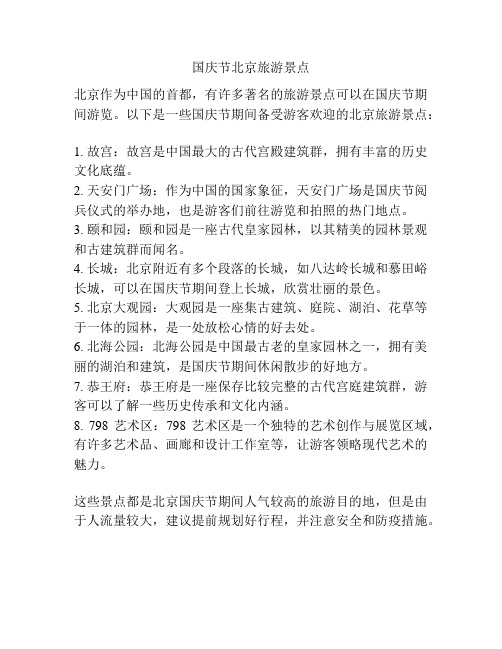 国庆节北京旅游景点

北京作为中国的首都，有许多著名的旅游景点可以在国庆节期间游览。以下是一些国庆节期间备受游客欢迎的北京旅游景点：

1. 故宫：故宫是中国最大的古代宫殿建筑群，拥有丰富的历史文化底蕴。
2. 天安门广场：作为中国的国家象征，天安门广场是国庆节阅兵仪式的举办地，也是游客们前往游览和拍照的热门地点。
3. 颐和园：颐和园是一座古代皇家园林，以其精美的园林景观和古建筑群而闻名。
4. 长城：北京附近有多个段落的长城，如八达岭长城和慕田峪长城，可以在国庆节期间登上长城，欣赏壮丽的景色。
5. 北京大观园：大观园是一座集古建筑、庭院、湖泊、花草等于一体的园林，是一处放松心情的好去处。
6. 北海公园：北海公园是中国最古老的皇家园林之一，拥有美丽的湖泊和建筑，是国庆节期间休闲散步的好地方。
7. 恭王府：恭王府是一座保存比较完整的古代宫庭建筑群，游客可以了解一些历史传承和文化内涵。
8. 798 艺术区：798 艺术区是一个独特的艺术创作与展览区域，有许多艺术品、画廊和设计工作室等，让游客领略现代艺术的魅力。

这些景点都是北京国庆节期间人气较高的旅游目的地，但是由于人流量较大，建议提前规划好行程，并注意安全和防疫措施。